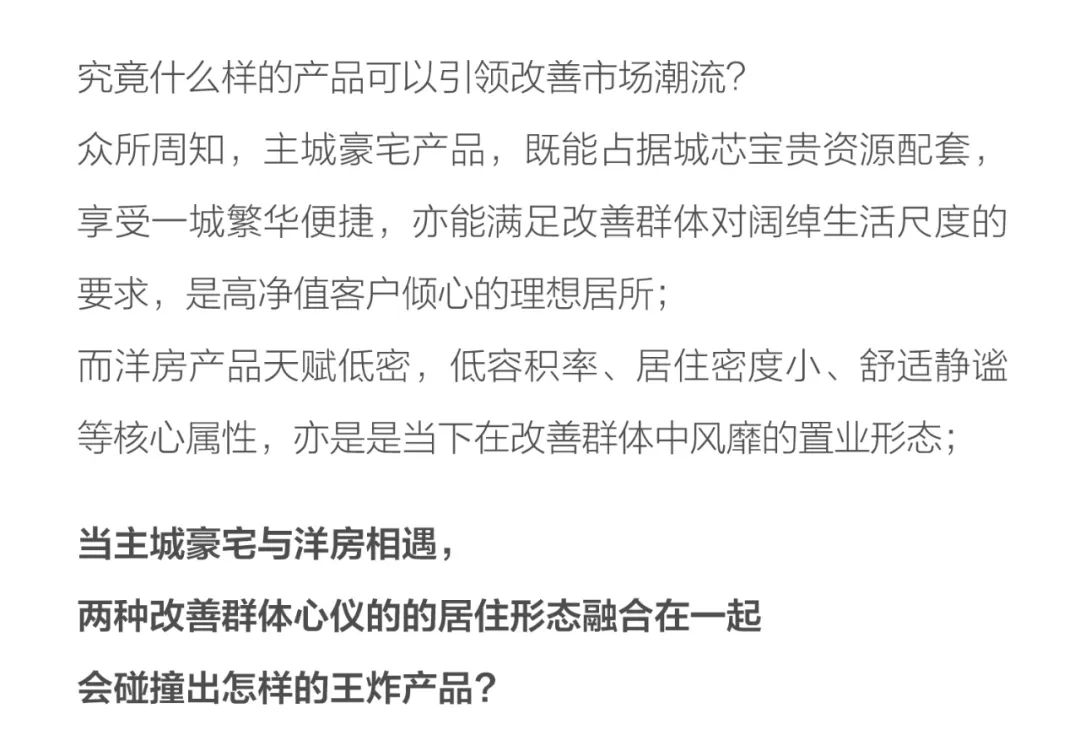 究竟什么样的产品可以引领改善市场潮流?
众所周知，主城豪宅产品，既能占据城芯宝贵资源配套，享受一城繁华便捷，亦能满足改善群体对阔绰生活尺度的要求，是高净值客户倾心的理想居所；
而洋房产品天赋低密，低容积率、居住密度小、舒适静谧等核心属性，亦是是当下在改善群体中风靡的置业形态；

当主城豪宅与洋房相遇，
两种改善群体心仪的的居住形态融合在一起
会碰撞出怎样的王炸产品?